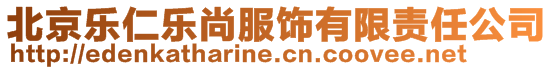 北京乐仁乐尚服饰有限责任公司
http://edenkatharine.cn.coovee.net